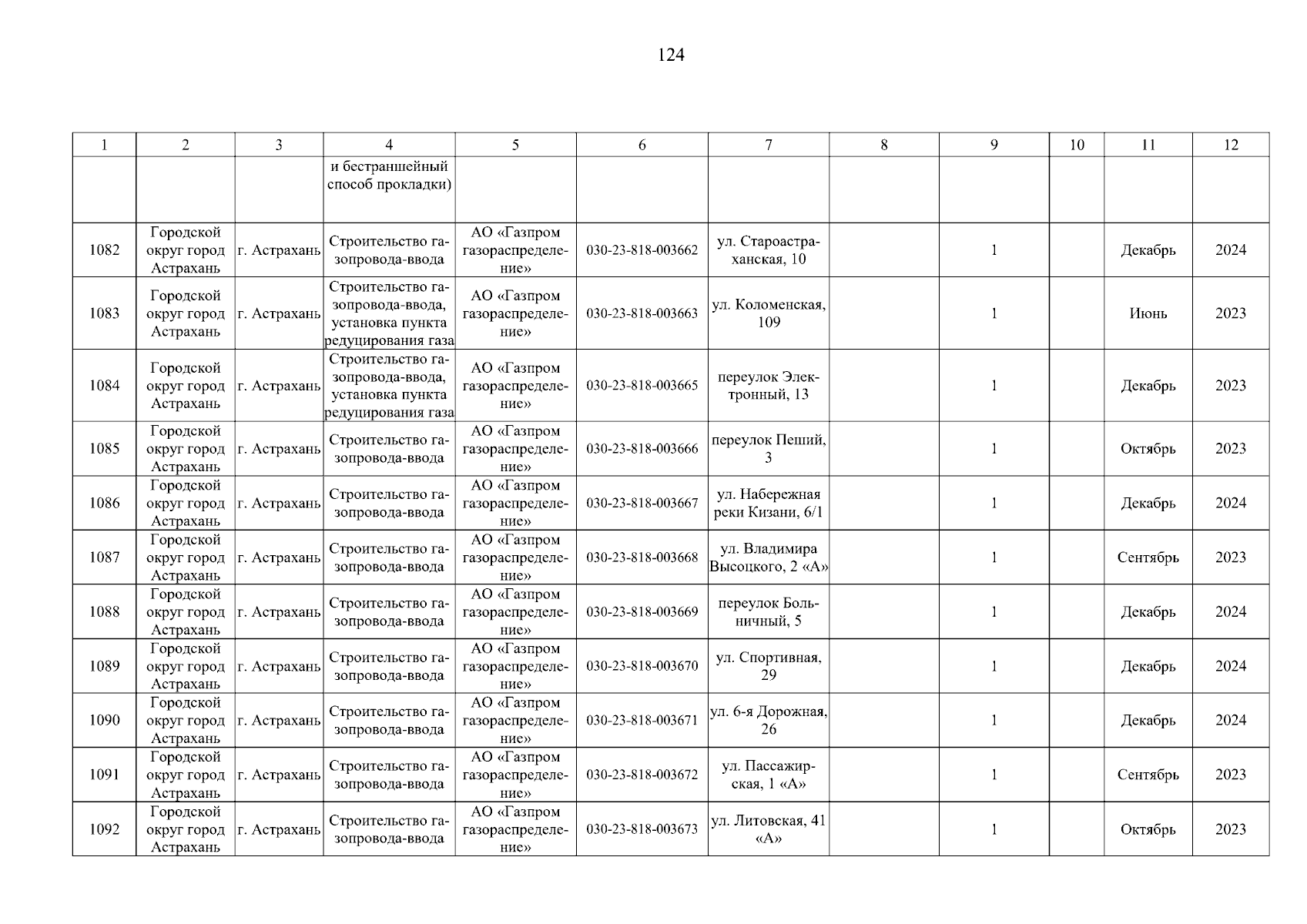 124

| 1 | 2 | 3 | 4 | 5 | 6 | 7 | 8 | 9 | 10 | 11 | 12 |
|---|---|---|---|---|---|---|---|---|---|---|---|
| | | | и бестраншейный способ прокладки) | | | | | | | | |
| 1082 | Городской округ город Астрахань | г. Астрахань | Строительство газопровода-ввода | АО «Газпром газораспределение» | 030-23-818-003662 | ул. Староастраханская, 10 | | 1 | | Декабрь | 2024 |
| 1083 | Городской округ город Астрахань | г. Астрахань | Строительство газопровода-ввода, установка пункта редуцирования газа | АО «Газпром газораспределение» | 030-23-818-003663 | ул. Коломенская, 109 | | 1 | | Июнь | 2023 |
| 1084 | Городской округ город Астрахань | г. Астрахань | Строительство газопровода-ввода, установка пункта редуцирования газа | АО «Газпром газораспределение» | 030-23-818-003665 | переулок Электронный, 13 | | 1 | | Декабрь | 2023 |
| 1085 | Городской округ город Астрахань | г. Астрахань | Строительство газопровода-ввода | АО «Газпром газораспределение» | 030-23-818-003666 | переулок Пеший, 3 | | 1 | | Октябрь | 2023 |
| 1086 | Городской округ город Астрахань | г. Астрахань | Строительство газопровода-ввода | АО «Газпром газораспределение» | 030-23-818-003667 | ул. Набережная реки Кизани, 6/1 | | 1 | | Декабрь | 2024 |
| 1087 | Городской округ город Астрахань | г. Астрахань | Строительство газопровода-ввода | АО «Газпром газораспределение» | 030-23-818-003668 | ул. Владимира Высоцкого, 2 «А» | | 1 | | Сентябрь | 2023 |
| 1088 | Городской округ город Астрахань | г. Астрахань | Строительство газопровода-ввода | АО «Газпром газораспределение» | 030-23-818-003669 | переулок Больничный, 5 | | 1 | | Декабрь | 2024 |
| 1089 | Городской округ город Астрахань | г. Астрахань | Строительство газопровода-ввода | АО «Газпром газораспределение» | 030-23-818-003670 | ул. Спортивная, 29 | | 1 | | Декабрь | 2024 |
| 1090 | Городской округ город Астрахань | г. Астрахань | Строительство газопровода-ввода | АО «Газпром газораспределение» | 030-23-818-003671 | ул. 6-я Дорожная, 26 | | 1 | | Декабрь | 2024 |
| 1091 | Городской округ город Астрахань | г. Астрахань | Строительство газопровода-ввода | АО «Газпром газораспределение» | 030-23-818-003672 | ул. Пассажирская, 1 «А» | | 1 | | Сентябрь | 2023 |
| 1092 | Городской округ город Астрахань | г. Астрахань | Строительство газопровода-ввода | АО «Газпром газораспределение» | 030-23-818-003673 | ул. Литовская, 41 «А» | | 1 | | Октябрь | 2023 |